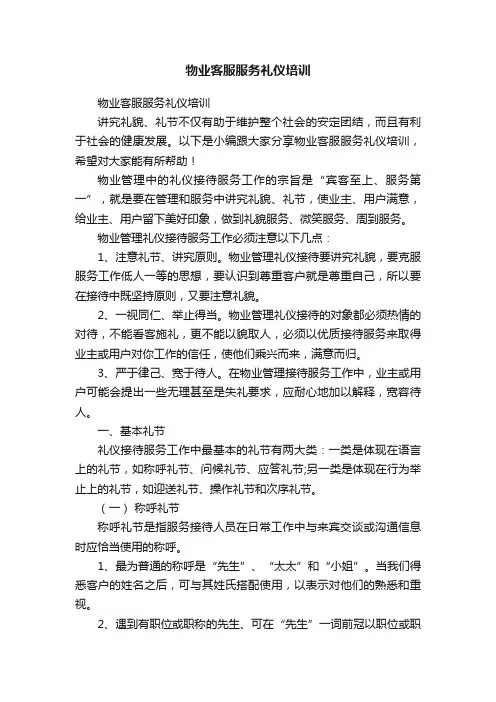 物业客服服务礼仪培训

物业客服服务礼仪培训

讲究礼貌、礼节不仅有助于维护整个社会的安定团结，而且有利于社会的健康发展。以下是小编跟大家分享物业客服服务礼仪培训，希望对大家能有所帮助！

物业管理中的礼仪接待服务工作的宗旨是“宾客至上、服务第一”，就是要在管理和服务中讲究礼貌、礼节，使业主、用户满意，给业主、用户留下美好印象，做到礼貌服务、微笑服务、周到服务。

物业管理礼仪接待服务工作必须注意以下几点：

1、注意礼节、讲究原则。物业管理礼仪接待要讲究礼貌，要克服服务工作低人一等的思想，要认识到尊重客户就是尊重自己，所以要在接待中既坚持原则，又要注意礼貌。

2、一视同仁、举止得当。物业管理礼仪接待的对象都必须热情的对待，不能看客施礼，更不能以貌取人，必须以优质接待服务来取得业主或用户对你工作的信任，使他们乘兴而来，满意而归。

3、严于律己、宽于待人。在物业管理接待服务工作中，业主或用户可能会提出一些无理甚至是失礼要求，应耐心地加以解释，宽容待人。

一、基本礼节

礼仪接待服务工作中最基本的礼节有两大类：一类是体现在语言上的礼节，如称呼礼节、问候礼节、应答礼节;另一类是体现在行为举止上的礼节，如迎送礼节、操作礼节和次序礼节。

（一）称呼礼节

称呼礼节是指服务接待人员在日常工作中与来宾交谈或沟通信息时应恰当使用的称呼。

1、最为普通的称呼是“先生”、“太太”和“小姐”。当我们得悉客户的姓名之后，可与其姓氏搭配使用，以表示对他们的熟悉和重视。

2、遇到有职位或职称的先生、可在“先生”一词前冠以职位或职